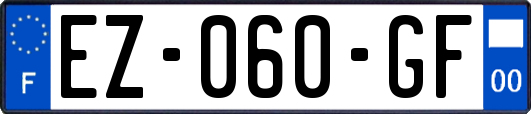 F
EZ-060-GF
00